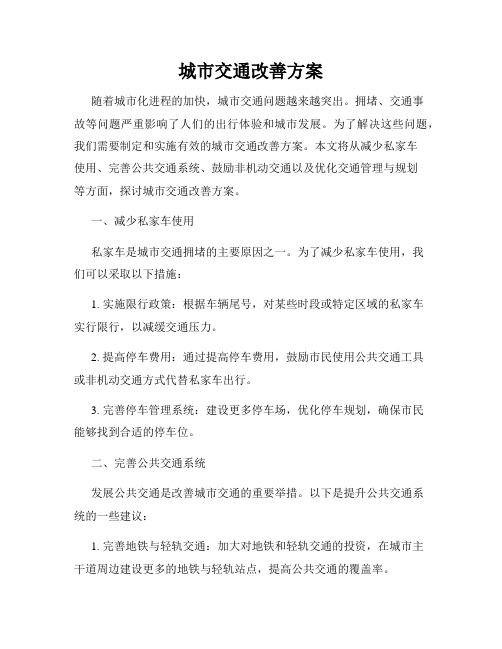 城市交通改善方案

随着城市化进程的加快，城市交通问题越来越突出。拥堵、交通事故等问题严重影响了人们的出行体验和城市发展。为了解决这些问题，我们需要制定和实施有效的城市交通改善方案。本文将从减少私家车使用、完善公共交通系统、鼓励非机动交通以及优化交通管理与规划等方面，探讨城市交通改善方案。

一、减少私家车使用

私家车是城市交通拥堵的主要原因之一。为了减少私家车使用，我们可以采取以下措施：

1. 实施限行政策：根据车辆尾号，对某些时段或特定区域的私家车实行限行，以减缓交通压力。

2. 提高停车费用：通过提高停车费用，鼓励市民使用公共交通工具或非机动交通方式代替私家车出行。

3. 完善停车管理系统：建设更多停车场，优化停车规划，确保市民能够找到合适的停车位。

二、完善公共交通系统

发展公共交通是改善城市交通的重要举措。以下是提升公共交通系统的一些建议：

1. 完善地铁与轻轨交通：加大对地铁和轻轨交通的投资，在城市主干道周边建设更多的地铁与轻轨站点，提高公共交通的覆盖率。